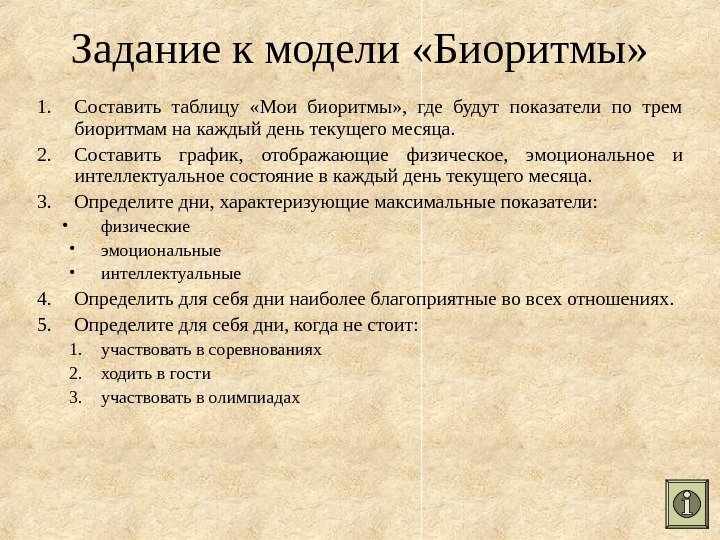 Задание к модели «Биоритмы»

1. Составить таблицу «Мои биоритмы», где будут показатели по трем биоритмам на каждый день текущего месяца.
2. Составить график, отображающие физическое, эмоциональное и интеллектуальное состояние в каждый день текущего месяца.
3. Определите дни, характеризующие максимальные показатели:
• физические
• эмоциональные
• интеллектуальные
4. Определить для себя дни наиболее благоприятные во всех отношениях.
5. Определите для себя дни, когда не стоит:
1. участвовать в соревнованиях
2. ходить в гости
3. участвовать в олимпиадах

i